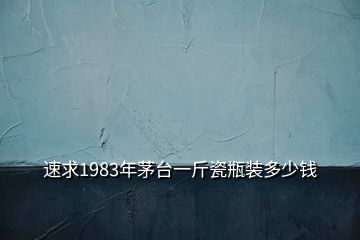 速求1983年茅台一斤瓷瓶装多少钱